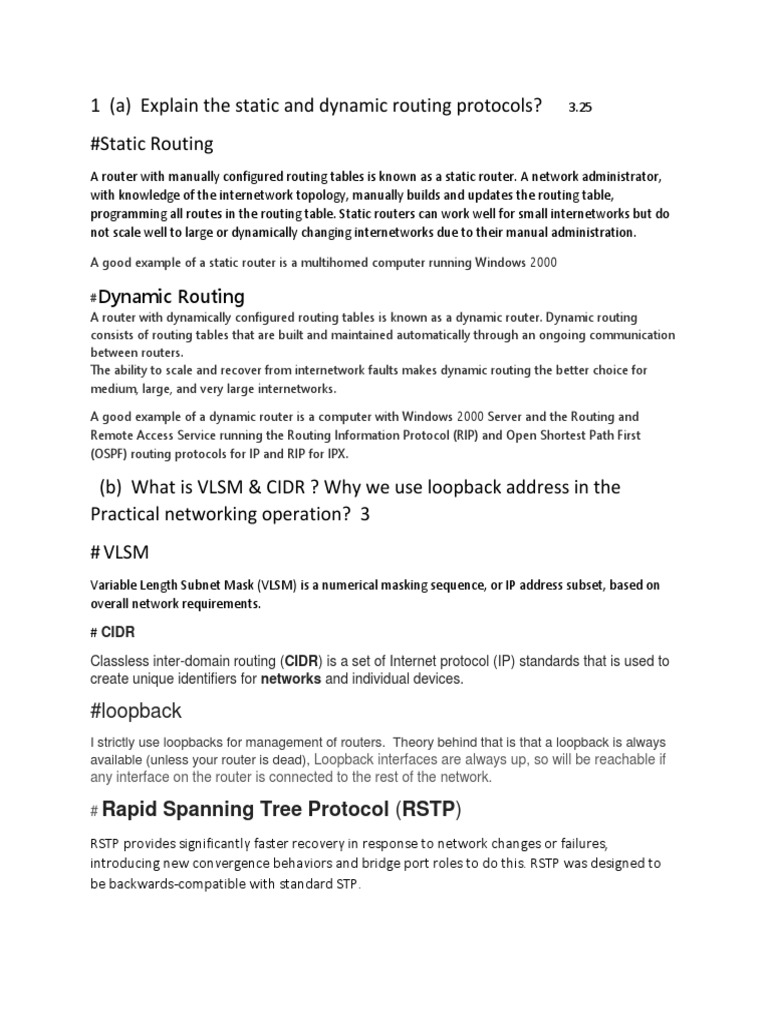 1 (a) Explain the static and dynamic routing protocols? 3.25

#Static Routing

A router with manually configured routing tables is known as a static router. A network administrator, with knowledge of the internetwork topology, manually builds and updates the routing table, programming all routes in the routing table. Static routers can work well for small internetworks but do not scale well to large or dynamically changing internetworks due to their manual administration.

A good example of a static router is a multihomed computer running Windows 2000

#Dynamic Routing

A router with dynamically configured routing tables is known as a dynamic router. Dynamic routing consists of routing tables that are built and maintained automatically through an ongoing communication between routers.
The ability to scale and recover from internetwork faults makes dynamic routing the better choice for medium, large, and very large internetworks.

A good example of a dynamic router is a computer with Windows 2000 Server and the Routing and Remote Access Service running the Routing Information Protocol (RIP) and Open Shortest Path First (OSPF) routing protocols for IP and RIP for IPX.

(b) What is VLSM & CIDR ? Why we use loopback address in the Practical networking operation? 3

# VLSM

Variable Length Subnet Mask (VLSM) is a numerical masking sequence, or IP address subset, based on overall network requirements.

# CIDR

Classless inter-domain routing (CIDR) is a set of Internet protocol (IP) standards that is used to create unique identifiers for networks and individual devices.

#loopback

I strictly use loopbacks for management of routers. Theory behind that is that a loopback is always available (unless your router is dead), Loopback interfaces are always up, so will be reachable if any interface on the router is connected to the rest of the network.

# Rapid Spanning Tree Protocol (RSTP)

RSTP provides significantly faster recovery in response to network changes or failures, introducing new convergence behaviors and bridge port roles to do this. RSTP was designed to be backwards-compatible with standard STP.